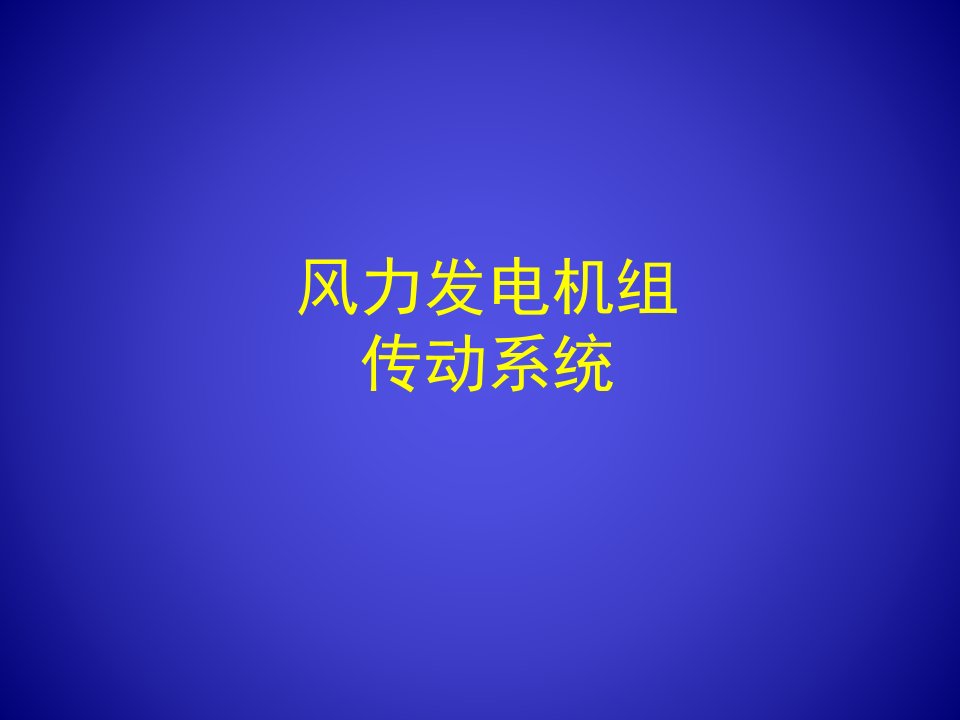 风力发电机组
传动系统